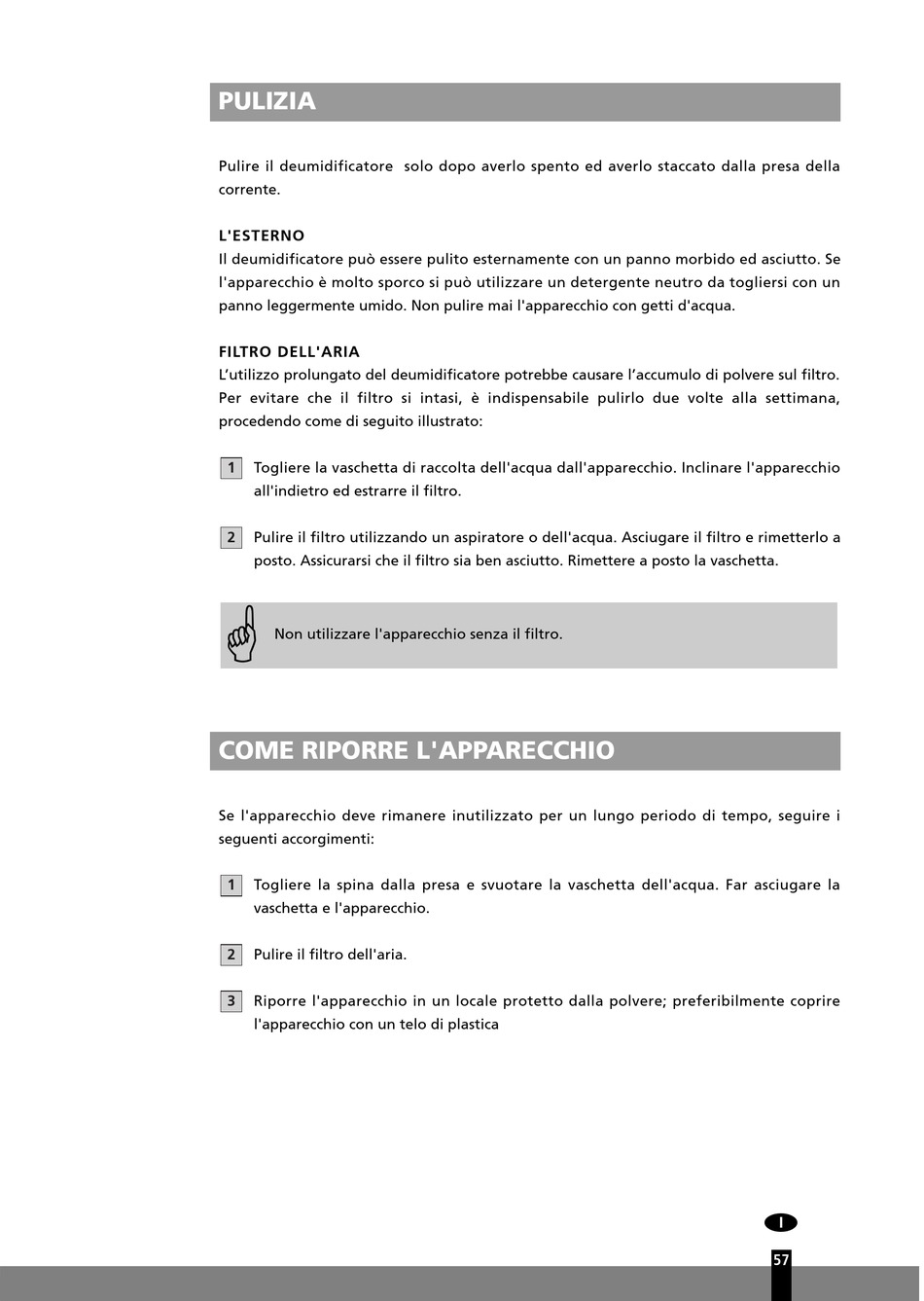 PULIZIA

Pulire il deumidificatore solo dopo averlo spento ed averlo staccato dalla presa della corrente.

L'ESTERNO
Il deumidificatore può essere pulito esternamente con un panno morbido ed asciutto. Se l'apparecchio è molto sporco si può utilizzare un detergente neutro da togliersi con un panno leggermente umido. Non pulire mai l'apparecchio con getti d'acqua.

FILTRO DELL'ARIA
L'utilizzo prolungato del deumidificatore potrebbe causare l'accumulo di polvere sul filtro. Per evitare che il filtro si intasi, è indispensabile pulirlo due volte alla settimana, procedendo come di seguito illustrato:

1 Togliere la vaschetta di raccolta dell'acqua dall'apparecchio. Inclinare l'apparecchio all'indietro ed estrarre il filtro.

2 Pulire il filtro utilizzando un aspiratore o dell'acqua. Asciugare il filtro e rimetterlo a posto. Assicurarsi che il filtro sia ben asciutto. Rimettere a posto la vaschetta.

Non utilizzare l'apparecchio senza il filtro.

COME RIPORRE L'APPARECCHIO

Se l'apparecchio deve rimanere inutilizzato per un lungo periodo di tempo, seguire i seguenti accorgimenti:

1 Togliere la spina dalla presa e svuotare la vaschetta dell'acqua. Far asciugare la vaschetta e l'apparecchio.

2 Pulire il filtro dell'aria.

3 Riporre l'apparecchio in un locale protetto dalla polvere; preferibilmente coprire l'apparecchio con un telo di plastica

I

57